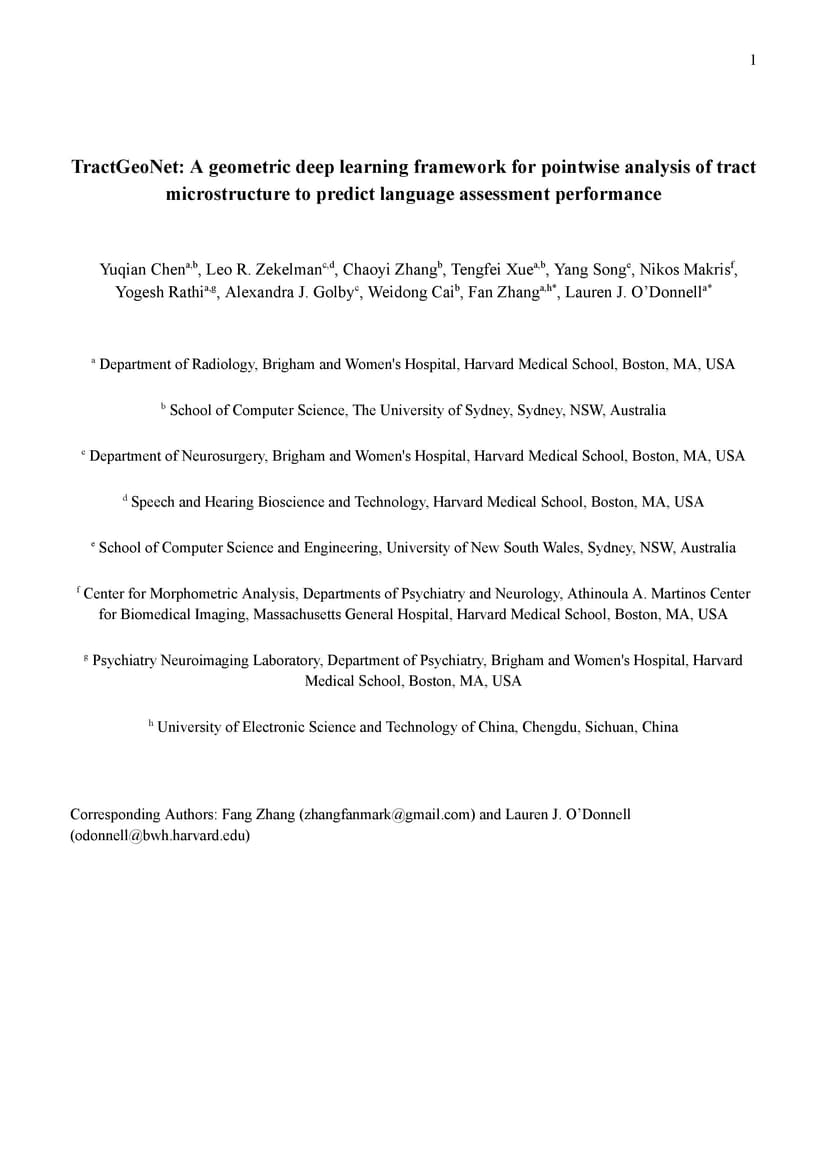 1

TractGeoNet: A geometric deep learning framework for pointwise analysis of tract microstructure to predict language assessment performance

Yuqian Chen$^{a,b}$, Leo R. Zekelman$^{c,d}$, Chaoyi Zhang$^{b}$, Tengfei Xue$^{a,b}$, Yang Song$^{e}$, Nikos Makris$^{f}$, Yogesh Rathi$^{a,g}$, Alexandra J. Golby$^{c}$, Weidong Cai$^{b}$, Fan Zhang$^{a,h*}$, Lauren J. O'Donnell$^{a*}$

$^{a}$ Department of Radiology, Brigham and Women's Hospital, Harvard Medical School, Boston, MA, USA

$^{b}$ School of Computer Science, The University of Sydney, Sydney, NSW, Australia

$^{c}$ Department of Neurosurgery, Brigham and Women's Hospital, Harvard Medical School, Boston, MA, USA

$^{d}$ Speech and Hearing Bioscience and Technology, Harvard Medical School, Boston, MA, USA

$^{e}$ School of Computer Science and Engineering, University of New South Wales, Sydney, NSW, Australia

$^{f}$ Center for Morphometric Analysis, Departments of Psychiatry and Neurology, Athinoula A. Martinos Center for Biomedical Imaging, Massachusetts General Hospital, Harvard Medical School, Boston, MA, USA

$^{g}$ Psychiatry Neuroimaging Laboratory, Department of Psychiatry, Brigham and Women's Hospital, Harvard Medical School, Boston, MA, USA

$^{h}$ University of Electronic Science and Technology of China, Chengdu, Sichuan, China

Corresponding Authors: Fang Zhang (zhangfanmark@gmail.com) and Lauren J. O'Donnell (odonnell@bwh.harvard.edu)